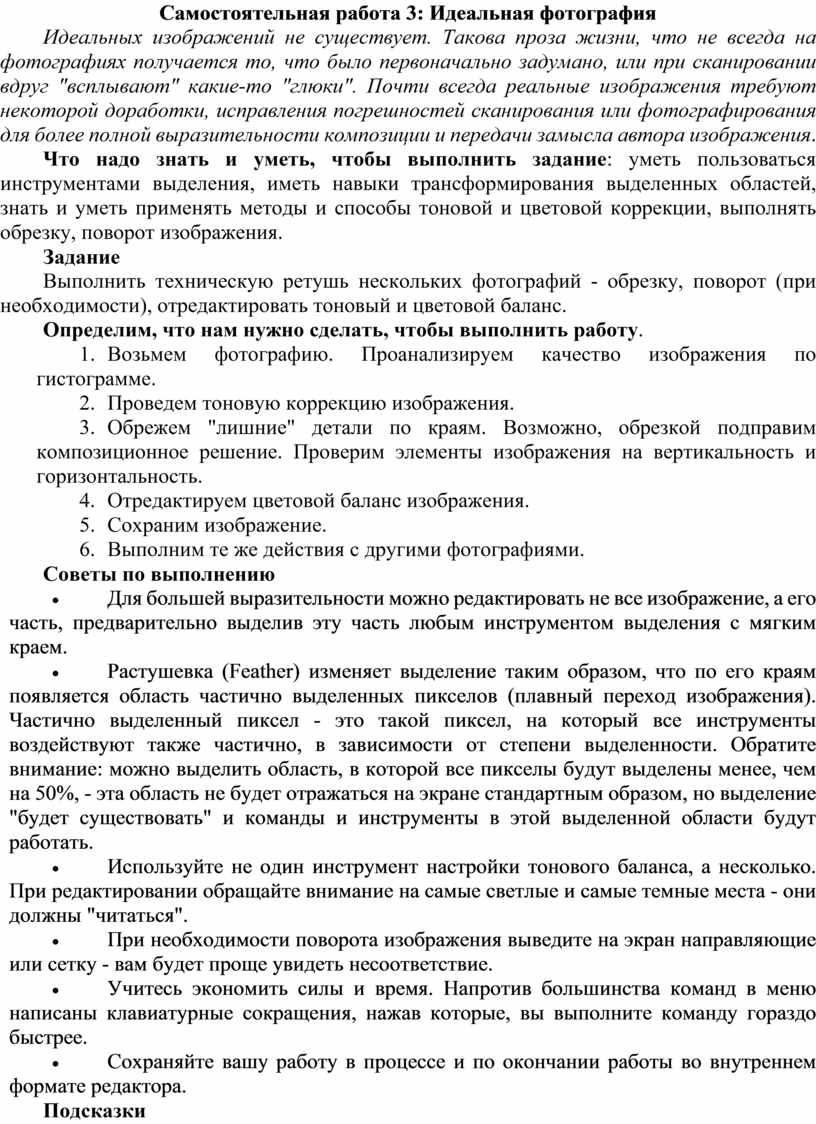 Самостоятельная работа 3: Идеальная фотография

Идеальных изображений не существует. Такова проза жизни, что не всегда на фотографиях получается то, что было первоначально задумано, или при сканировании вдруг "всплывают" какие-то "глюки". Почти всегда реальные изображения требуют некоторой доработки, исправления погрешностей сканирования или фотографирования для более полной выразительности композиции и передачи замысла автора изображения.

Что надо знать и уметь, чтобы выполнить задание: уметь пользоваться инструментами выделения, иметь навыки трансформирования выделенных областей, знать и уметь применять методы и способы тоновой и цветовой коррекции, выполнять обрезку, поворот изображения.

Задание

Выполнить техническую ретушь нескольких фотографий - обрезку, поворот (при необходимости), отредактировать тоновый и цветовой баланс.

Определим, что нам нужно сделать, чтобы выполнить работу.

1. Возьмем фотографию. Проанализируем качество изображения по гистограмме.
2. Проведем тоновую коррекцию изображения.
3. Обрежем "лишние" детали по краям. Возможно, обрезкой подправим композиционное решение. Проверим элементы изображения на вертикальность и горизонтальность.
4. Отредактируем цветовой баланс изображения.
5. Сохраним изображение.
6. Выполним те же действия с другими фотографиями.

Советы по выполнению

• Для большей выразительности можно редактировать не все изображение, а его часть, предварительно выделив эту часть любым инструментом выделения с мягким краем.

• Растушевка (Feather) изменяет выделение таким образом, что по его краям появляется область частично выделенных пикселов (плавный переход изображения). Частично выделенный пиксел - это такой пиксел, на который все инструменты воздействуют также частично, в зависимости от степени выделенности. Обратите внимание: можно выделить область, в которой все пикселы будут выделены менее, чем на 50%, - эта область не будет отражаться на экране стандартным образом, но выделение "будет существовать" и команды и инструменты в этой выделенной области будут работать.

• Используйте не один инструмент настройки тонового баланса, а несколько. При редактировании обращайте внимание на самые светлые и самые темные места - они должны "читаться".

• При необходимости поворота изображения выведите на экран направляющие или сетку - вам будет проще увидеть несоответствие.

• Учитесь экономить силы и время. Напротив большинства команд в меню написаны клавиатурные сокращения, нажав которые, вы выполните команду гораздо быстрее.

• Сохраняйте вашу работу в процессе и по окончании работы во внутреннем формате редактора.

Подсказки